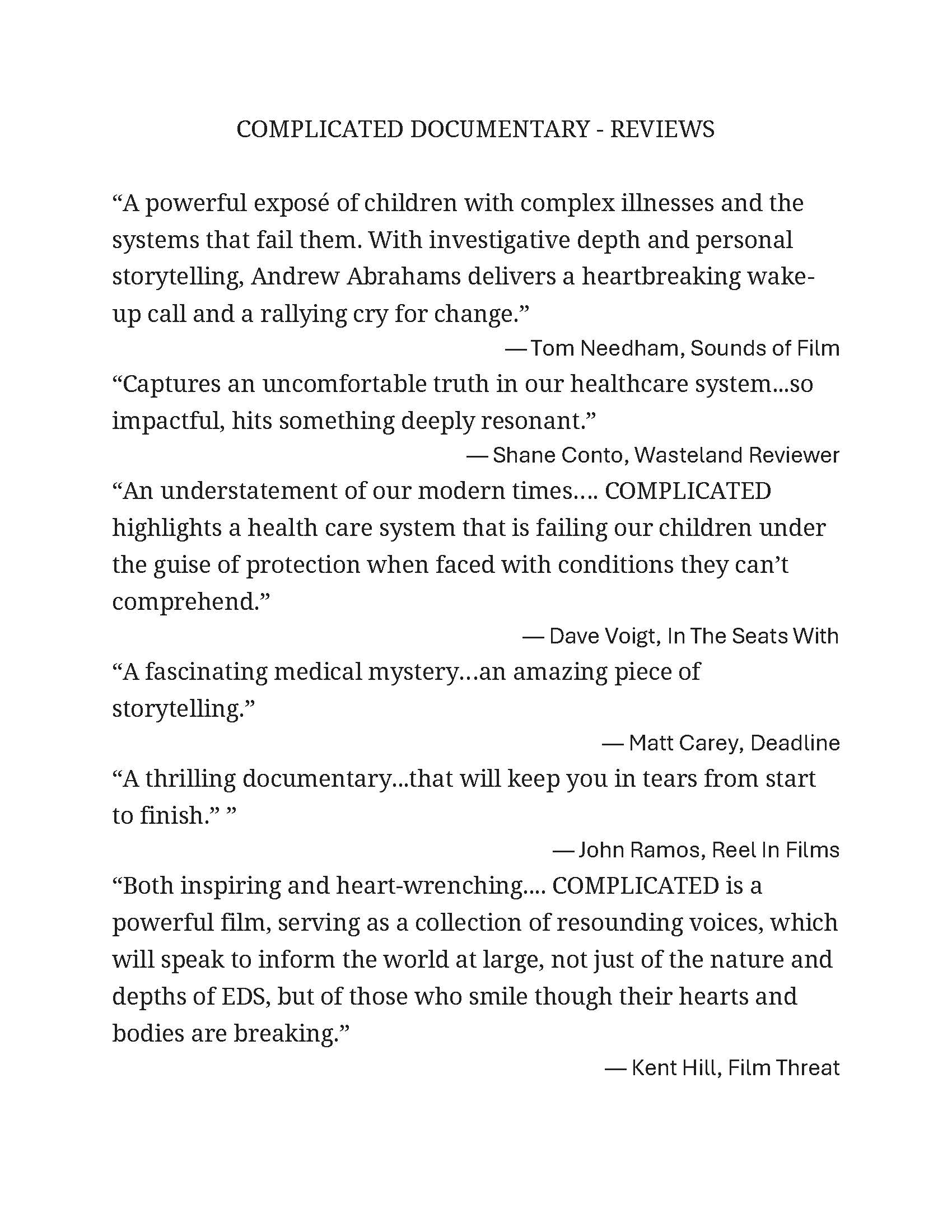 COMPLICATED DOCUMENTARY - REVIEWS

“A powerful exposé of children with complex illnesses and the systems that fail them. With investigative depth and personal storytelling, Andrew Abrahams delivers a heartbreaking wake-up call and a rallying cry for change.”

— Tom Needham, Sounds of Film

“Captures an uncomfortable truth in our healthcare system...so impactful, hits something deeply resonant.”

— Shane Conto, Wasteland Reviewer

“An understatement of our modern times…. COMPLICATED highlights a health care system that is failing our children under the guise of protection when faced with conditions they can’t comprehend.”

— Dave Voigt, In The Seats With

“A fascinating medical mystery…an amazing piece of storytelling.”

— Matt Carey, Deadline

“A thrilling documentary...that will keep you in tears from start to finish.” ”

— John Ramos, Reel In Films

“Both inspiring and heart-wrenching.... COMPLICATED is a powerful film, serving as a collection of resounding voices, which will speak to inform the world at large, not just of the nature and depths of EDS, but of those who smile though their hearts and bodies are breaking.”

— Kent Hill, Film Threat